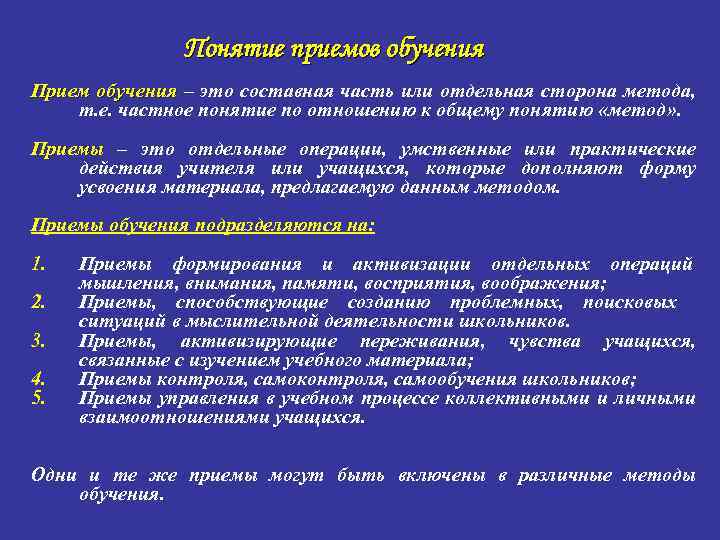 Понятие приемов обучения

Прием обучения – это составная часть или отдельная сторона метода, т.е. частное понятие по отношению к общему понятию «метод».

Приемы – это отдельные операции, умственные или практические действия учителя или учащихся, которые дополняют форму усвоения материала, предлагаемую данным методом.

Приемы обучения подразделяются на:

1. Приемы формирования и активизации отдельных операций мышления, внимания, памяти, восприятия, воображения;
2. Приемы, способствующие созданию проблемных, поисковых ситуаций в мыслительной деятельности школьников.
3. Приемы, активизирующие переживания, чувства учащихся, связанные с изучением учебного материала;
4. Приемы контроля, самоконтроля, самообучения школьников;
5. Приемы управления в учебном процессе коллективными и личными взаимоотношениями учащихся.

Одни и те же приемы могут быть включены в различные методы обучения.